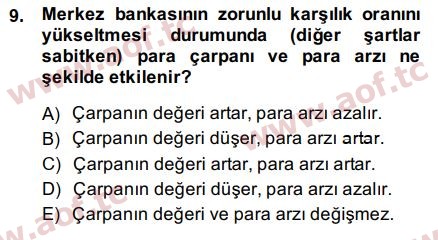 9. Merkez bankasının zorunlu karşılık oranını yükseltmesi durumunda (diğer şartlar sabitken) para çarpanı ve para arzı ne şekilde etkilenir?

A) Çarpanın değeri artar, para arzı azalır.
B) Çarpanın değeri düşer, para arzı artar.
C) Çarpanın değeri artar, para arzı artar.
D) Çarpanın değeri düşer, para arzı azalır.
E) Çarpanın değeri ve para arzı değişmez.

www.aof.tc
www.aof.tc
www.aof.tc